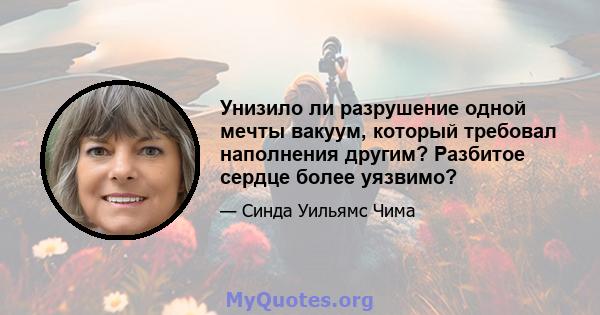 Унизило ли разрушение одной мечты вакуум, который требовал наполнения другим? Разбитое сердце более уязвимо?

— Синда Уильямс Чима

MyQuotes.org